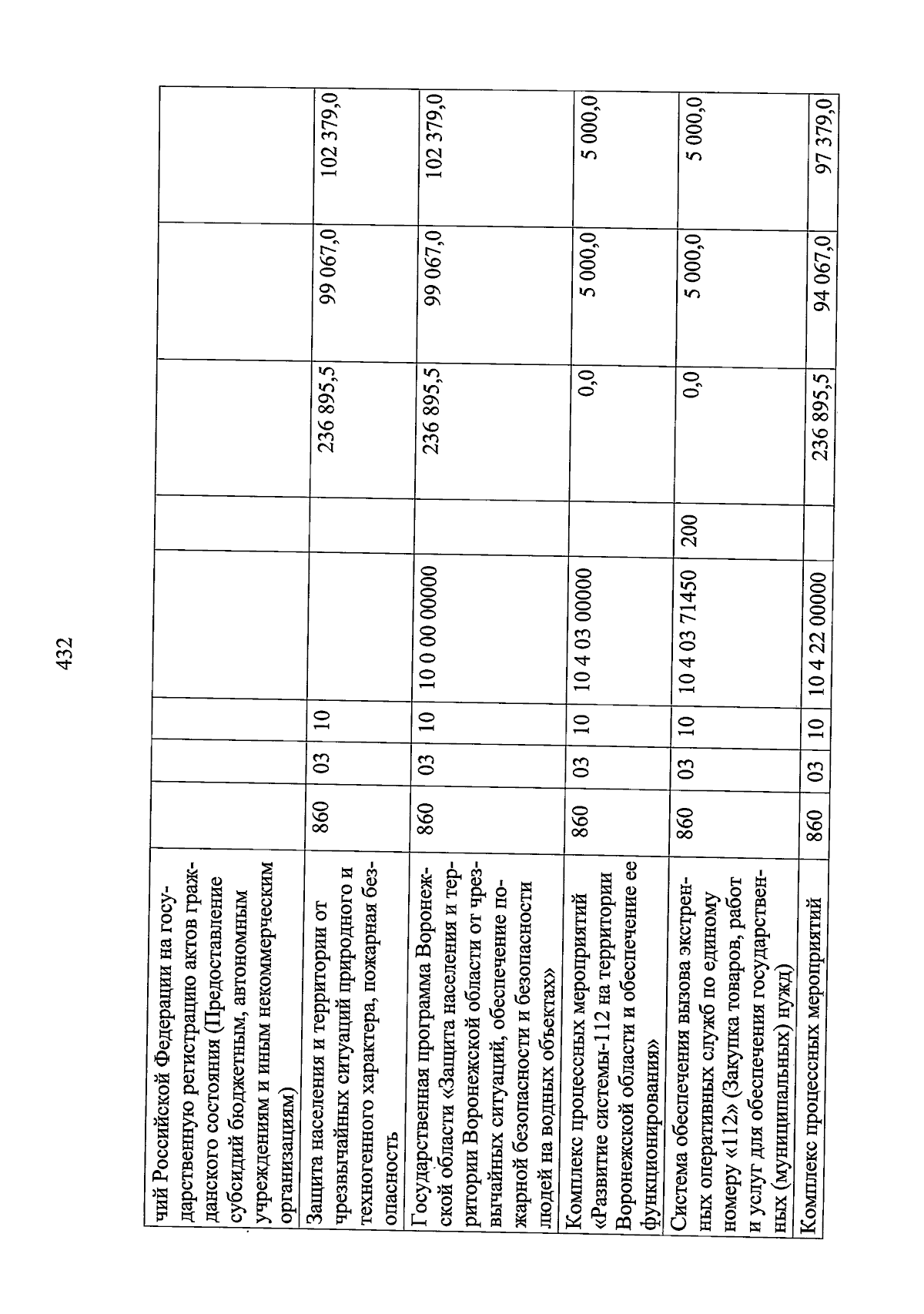 432

| | | | | | | | | |
|---|---|---|---|---|---|---|---|---|
| чий Российской Федерации на государственную регистрацию актов гражданского состояния (Предоставление субсидий бюджетным, автономным учреждениям и иным некоммерческим организациям) | | | | | | | | |
| Защита населения и территории от чрезвычайных ситуаций природного и техногенного характера, пожарная безопасность | 860 | 03 | 10 | | | 236 895,5 | 99 067,0 | 102 379,0 |
| Государственная программа Воронежской области «Защита населения и территории Воронежской области от чрезвычайных ситуаций, обеспечение пожарной безопасности и безопасности людей на водных объектах» | 860 | 03 | 10 | 10 0 00 00000 | | 236 895,5 | 99 067,0 | 102 379,0 |
| Комплекс процессных мероприятий «Развитие системы-112 на территории Воронежской области и обеспечение ее функционирования» | 860 | 03 | 10 | 10 4 03 00000 | | 0,0 | 5 000,0 | 5 000,0 |
| Система обеспечения вызова экстренных оперативных служб по единому номеру «112» (Закупка товаров, работ и услуг для обеспечения государственных (муниципальных) нужд) | 860 | 03 | 10 | 10 4 03 71450 | 200 | 0,0 | 5 000,0 | 5 000,0 |
| Комплекс процессных мероприятий | 860 | 03 | 10 | 10 4 22 00000 | | 236 895,5 | 94 067,0 | 97 379,0 |